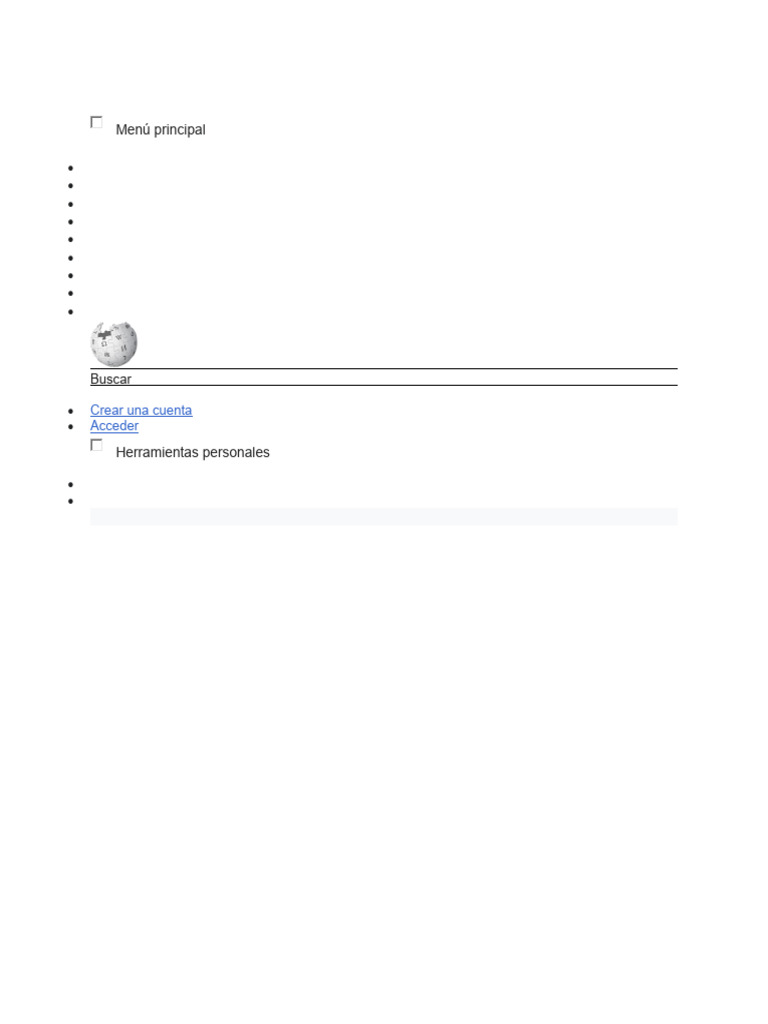 ☐ Menú principal

Buscar

• Crear una cuenta
• Acceder

☐ Herramientas personales